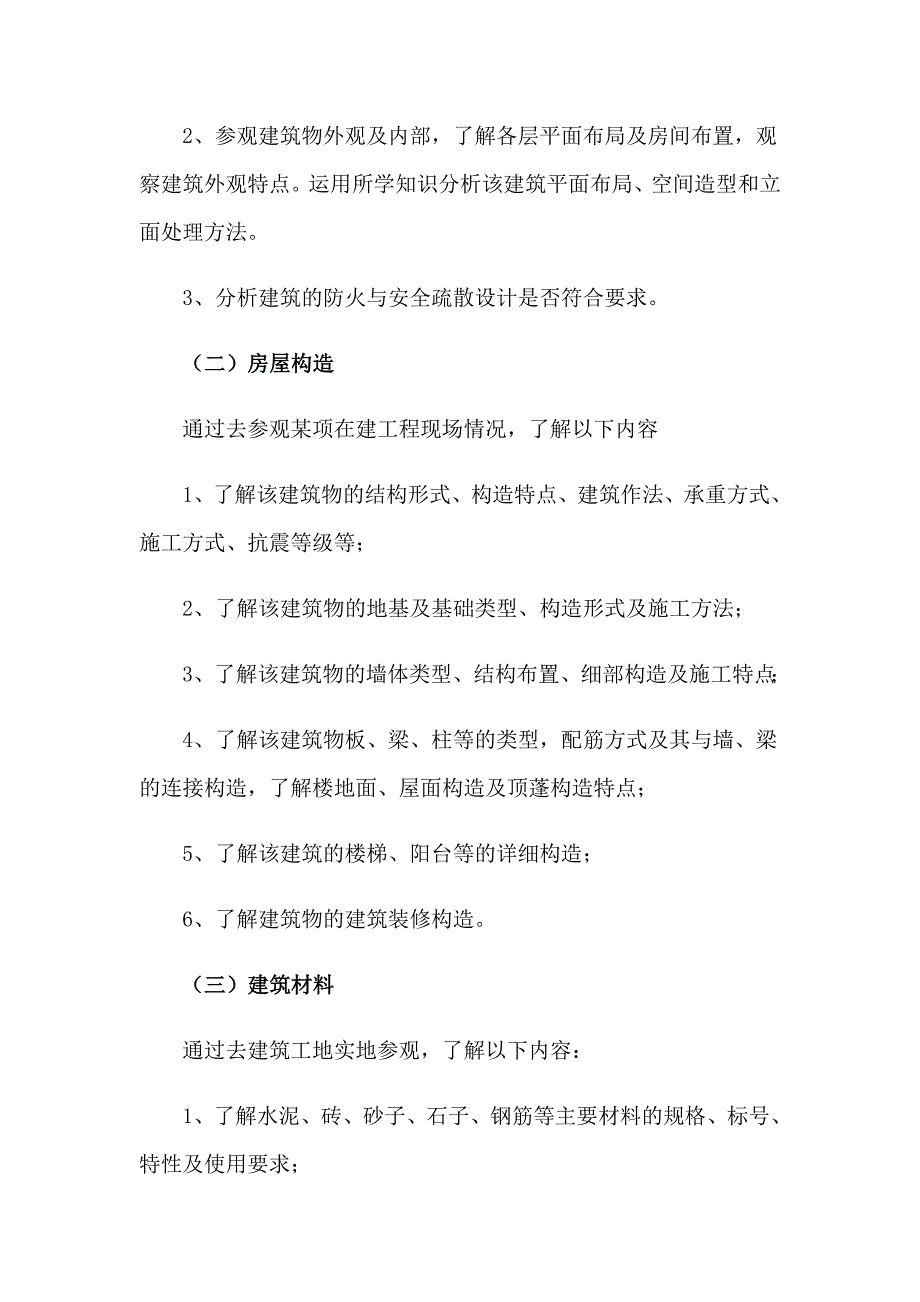 2、参观建筑物外观及内部，了解各层平面布局及房间布置，观察建筑外观特点。运用所学知识分析该建筑平面布局、空间造型和立面处理方法。

3、分析建筑的防火与安全疏散设计是否符合要求。

（二）房屋构造

通过去参观某项在建工程现场情况，了解以下内容

1、了解该建筑物的结构形式、构造特点、建筑作法、承重方式、施工方式、抗震等级等；

2、了解该建筑物的地基及基础类型、构造形式及施工方法；

3、了解该建筑物的墙体类型、结构布置、细部构造及施工特点；

4、了解该建筑物板、梁、柱等的类型，配筋方式及其与墙、梁的连接构造，了解楼地面、屋面构造及顶蓬构造特点；

5、了解该建筑的楼梯、阳台等的详细构造；

6、了解建筑物的建筑装修构造。

（三）建筑材料

通过去建筑工地实地参观，了解以下内容：

1、了解水泥、砖、砂子、石子、钢筋等主要材料的规格、标号、特性及使用要求；